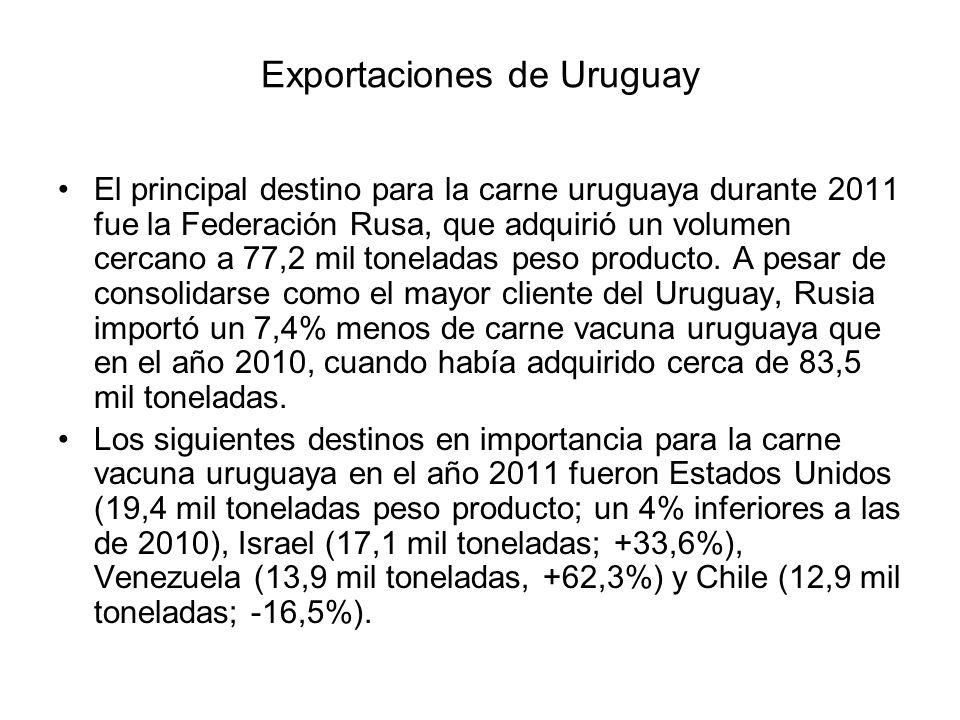 Exportaciones de Uruguay

• El principal destino para la carne uruguaya durante 2011 fue la Federación Rusa, que adquirió un volumen cercano a 77,2 mil toneladas peso producto. A pesar de consolidarse como el mayor cliente del Uruguay, Rusia importó un 7,4% menos de carne vacuna uruguaya que en el año 2010, cuando había adquirido cerca de 83,5 mil toneladas.

• Los siguientes destinos en importancia para la carne vacuna uruguaya en el año 2011 fueron Estados Unidos (19,4 mil toneladas peso producto; un 4% inferiores a las de 2010), Israel (17,1 mil toneladas; +33,6%), Venezuela (13,9 mil toneladas, +62,3%) y Chile (12,9 mil toneladas; -16,5%).